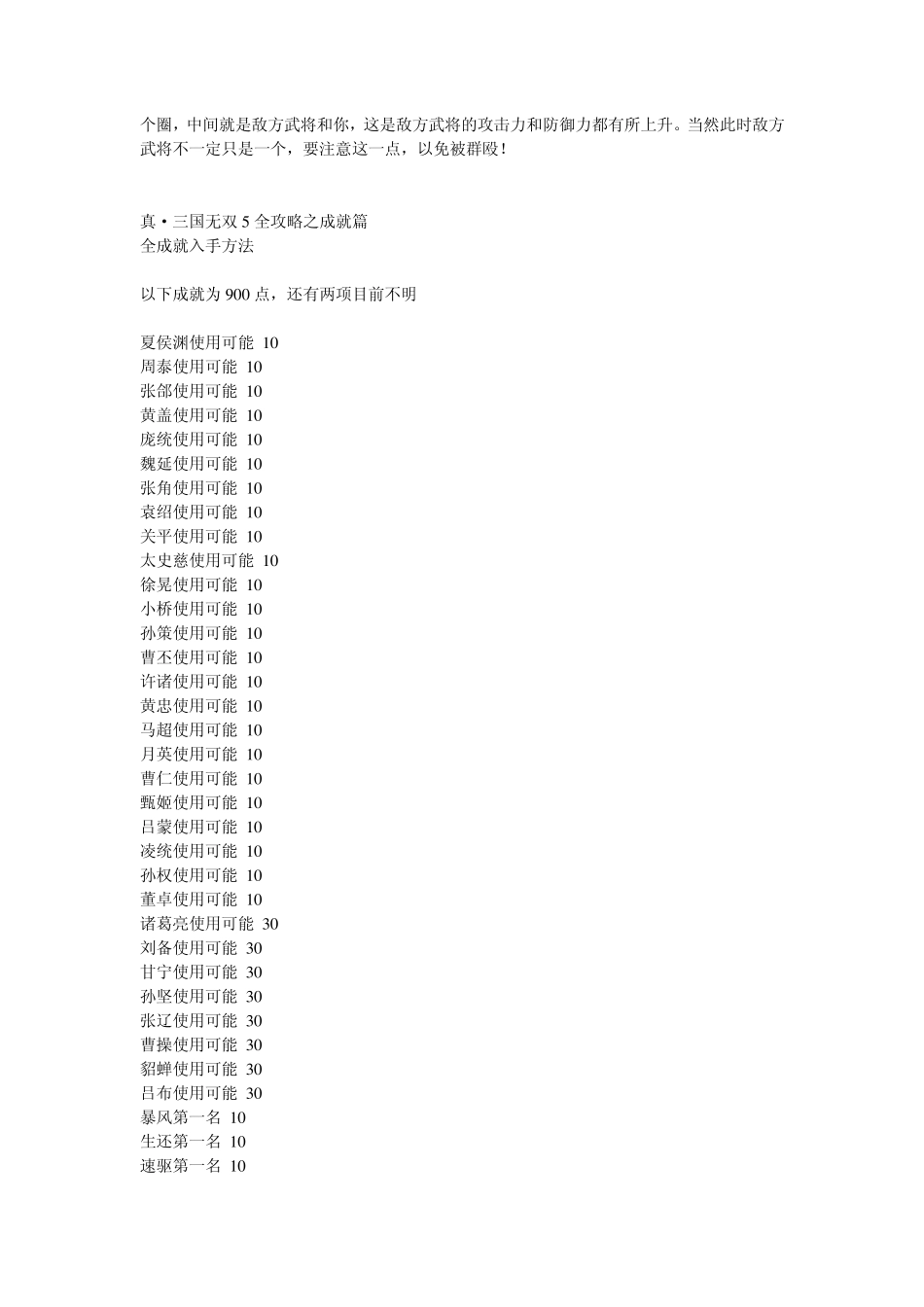 个圈，中间就是敌方武将和你，这是敌方武将的攻击力和防御力都有所上升。当然此时敌方武将不一定只是一个，要注意这一点，以免被群殴！

真·三国无双 5 全攻略之成就篇
全成就入手方法

以下成就为 900 点，还有两项目前不明

夏侯渊使用可能 10
周泰使用可能 10
张郃使用可能 10
黄盖使用可能 10
庞统使用可能 10
魏延使用可能 10
张角使用可能 10
袁绍使用可能 10
关平使用可能 10
太史慈使用可能 10
徐晃使用可能 10
小桥使用可能 10
孙策使用可能 10
曹丕使用可能 10
许诸使用可能 10
黄忠使用可能 10
马超使用可能 10
月英使用可能 10
曹仁使用可能 10
甄姬使用可能 10
吕蒙使用可能 10
凌统使用可能 10
孙权使用可能 10
董卓使用可能 10
诸葛亮使用可能 30
刘备使用可能 30
甘宁使用可能 30
孙坚使用可能 30
张辽使用可能 30
曹操使用可能 30
貂蝉使用可能 30
吕布使用可能 30
暴风第一名 10
生还第一名 10
速驱第一名 10